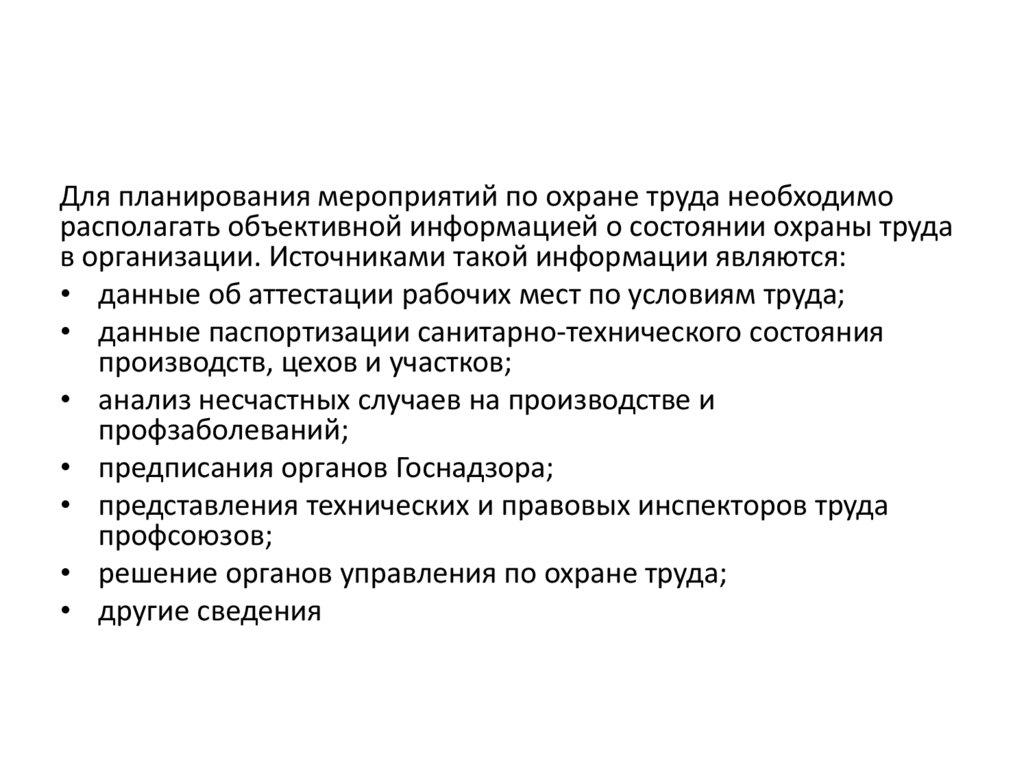 Для планирования мероприятий по охране труда необходимо располагать объективной информацией о состоянии охраны труда в организации. Источниками такой информации являются:

• данные об аттестации рабочих мест по условиям труда;
• данные паспортизации санитарно-технического состояния производств, цехов и участков;
• анализ несчастных случаев на производстве и профзаболеваний;
• предписания органов Госнадзора;
• представления технических и правовых инспекторов труда профсоюзов;
• решение органов управления по охране труда;
• другие сведения